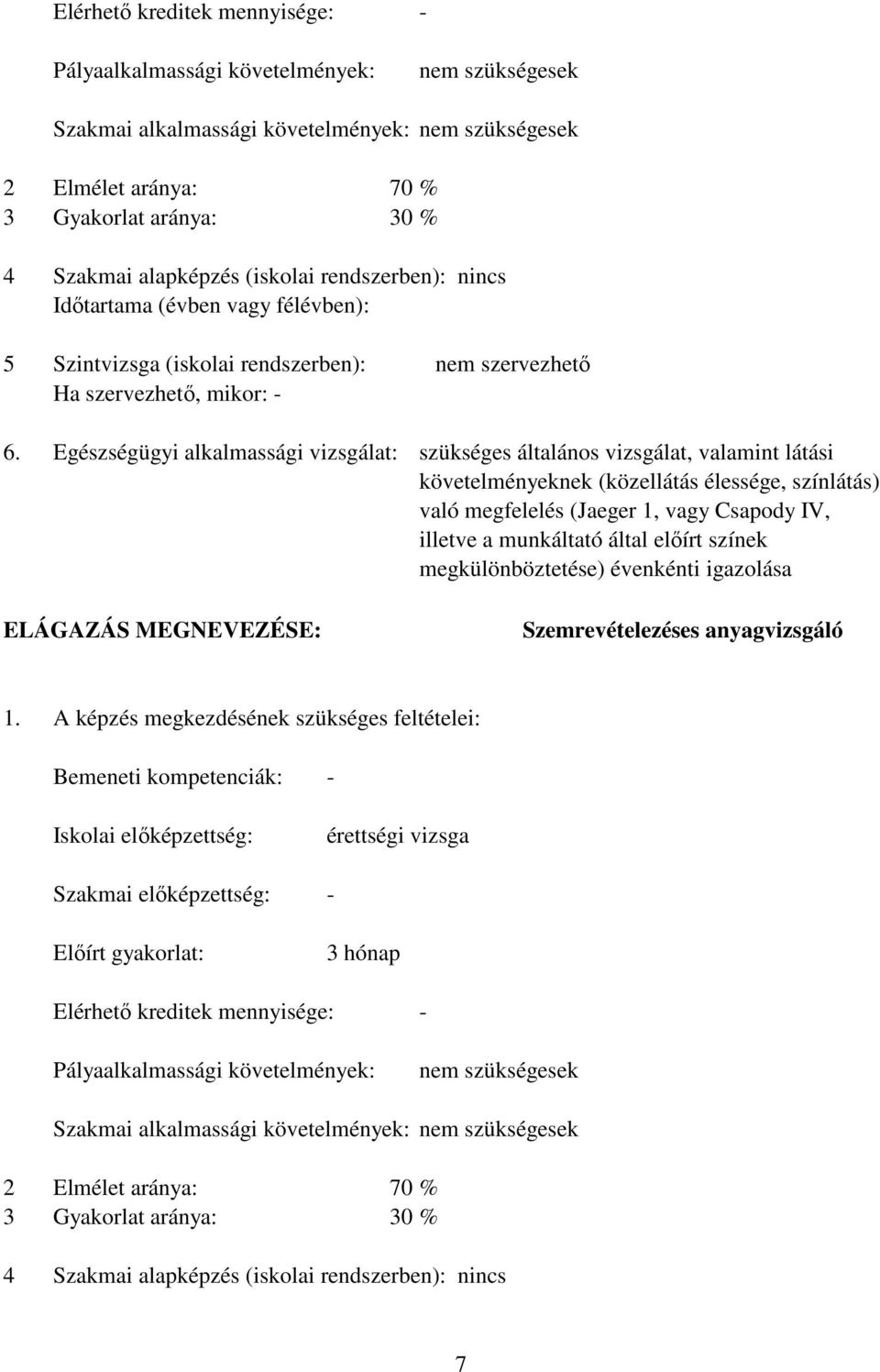 Elérhető kreditek mennyisége: -

Pályaalkalmassági követelmények: nem szükségesek

Szakmai alkalmassági követelmények: nem szükségesek

2 Elmélet aránya: 70 %
3 Gyakorlat aránya: 30 %

4 Szakmai alapképzés (iskolai rendszerben): nincs
Időtartama (évben vagy félévben):

5 Szintvizsga (iskolai rendszerben): nem szervezhető
Ha szervezhető, mikor: -

6. Egészségügyi alkalmassági vizsgálat: szükséges általános vizsgálat, valamint látási követelményeknek (közellátás élessége, színlátás) való megfelelés (Jaeger 1, vagy Csapody IV, illetve a munkáltató által előírt színek megkülönböztetése) évenkénti igazolása

ELÁGAZÁS MEGNEVEZÉSE: Szemrevételezéses anyagvizsgáló

1. A képzés megkezdésének szükséges feltételei:

Bemeneti kompetenciák: -

Iskolai előképzettség: érettségi vizsga

Szakmai előképzettség: -

Előírt gyakorlat: 3 hónap

Elérhető kreditek mennyisége: -

Pályaalkalmassági követelmények: nem szükségesek

Szakmai alkalmassági követelmények: nem szükségesek

2 Elmélet aránya: 70 %
3 Gyakorlat aránya: 30 %

4 Szakmai alapképzés (iskolai rendszerben): nincs

7